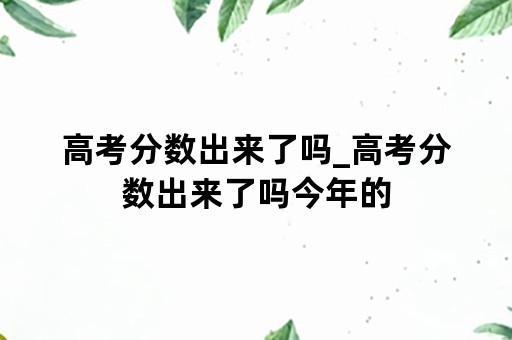 高考分数出来了吗_高考分数出来了吗今年的